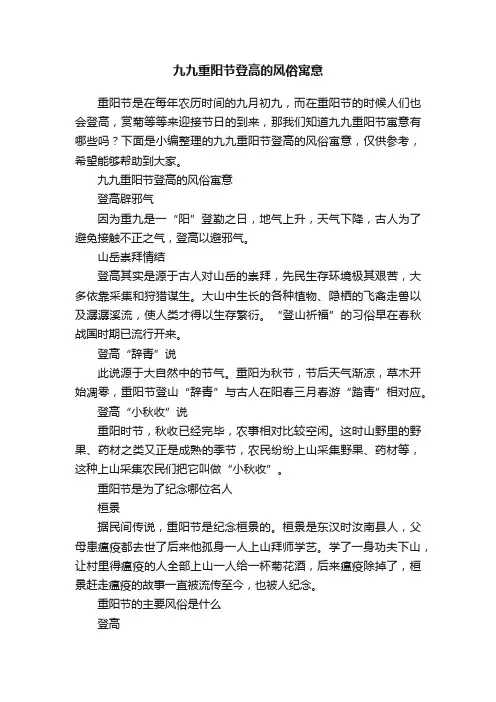 九九重阳节登高的风俗寓意

重阳节是在每年农历时间的九月初九，而在重阳节的时候人们也会登高，赏菊等等来迎接节日的到来，那我们知道九九重阳节寓意有哪些吗？下面是小编整理的九九重阳节登高的风俗寓意，仅供参考，希望能够帮助到大家。

九九重阳节登高的风俗寓意

登高辟邪气

因为重九是一“阳”登勤之日，地气上升，天气下降，古人为了避免接触不正之气，登高以避邪气。

山岳崇拜情结

登高其实是源于古人对山岳的崇拜，先民生存环境极其艰苦，大多依靠采集和狩猎谋生。大山中生长的各种植物、隐栖的飞禽走兽以及潺潺溪流，使人类才得以生存繁衍。“登山祈福”的习俗早在春秋战国时期已流行开来。

登高“辞青”说

此说源于大自然中的节气。重阳为秋节，节后天气渐凉，草木开始凋零，重阳节登山“辞青”与古人在阳春三月春游“踏青”相对应。

登高“小秋收”说

重阳时节，秋收已经完毕，农事相对比较空闲。这时山野里的野果、药材之类又正是成熟的季节，农民纷纷上山采集野果、药材等，这种上山采集农民们把它叫做“小秋收”。

重阳节是为了纪念哪位名人

桓景

据民间传说，重阳节是纪念桓景的。桓景是东汉时汝南县人，父母患瘟疫都去世了后来他孤身一人上山拜师学艺。学了一身功夫下山，让村里得瘟疫的人全部上山一人给一杯菊花酒，后来瘟疫除掉了，桓景赶走瘟疫的故事一直被流传至今，也被人纪念。

重阳节的主要风俗是什么

登高